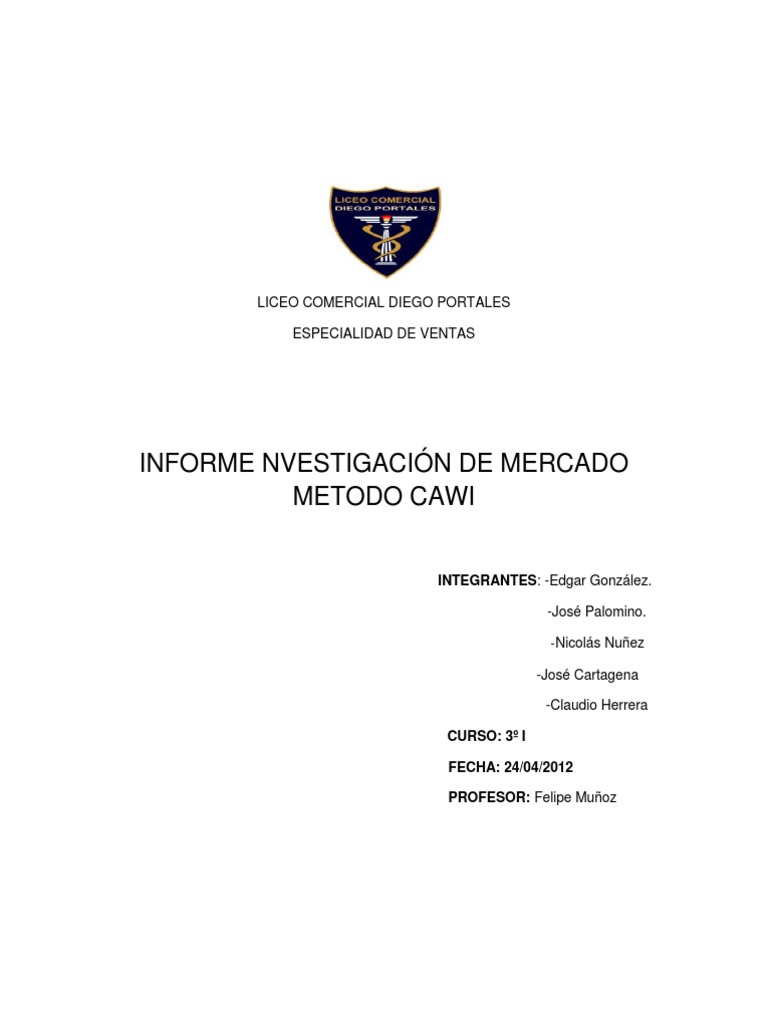 LICEO COMERCIAL DIEGO PORTALES

LICEO COMERCIAL DIEGO PORTALES

ESPECIALIDAD DE VENTAS

INFORME NVESTIGACIÓN DE MERCADO METODO CAWI

INTEGRANTES: -Edgar González.

-José Palomino.

-Nicolás Nuñez

-José Cartagena

-Claudio Herrera

CURSO: 3º I

FECHA: 24/04/2012

PROFESOR: Felipe Muñoz